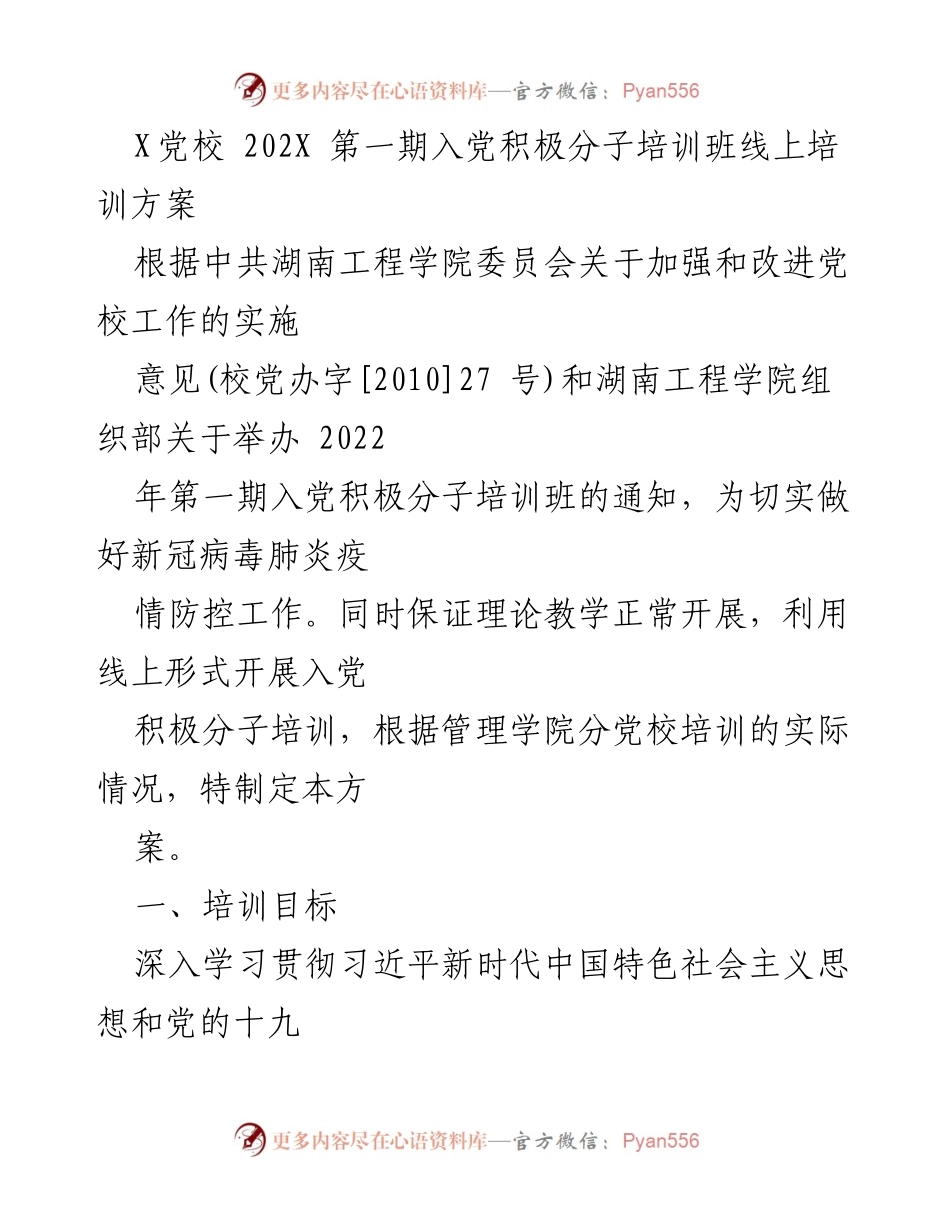 更多内容尽在心语资料库—官方微信：Pyan556

X党校 202X 第一期入党积极分子培训班线上培训方案

根据中共湖南工程学院委员会关于加强和改进党校工作的实施

意见(校党办字[2010]27 号)和湖南工程学院组织部关于举办 2022

年第一期入党积极分子培训班的通知，为切实做好新冠病毒肺炎疫

情防控工作。同时保证理论教学正常开展，利用线上形式开展入党

积极分子培训，根据管理学院分党校培训的实际情况，特制定本方

案。

一、培训目标

深入学习贯彻习近平新时代中国特色社会主义思想和党的十九

更多内容尽在心语资料库—官方微信：Pyan556